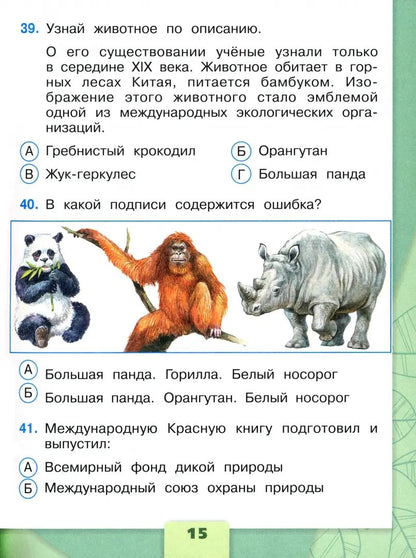 39. Узнай животное по описанию.

О его существовании учёные узнали только в середине XIX века. Животное обитает в горных лесах Китая, питается бамбуком. Изображение этого животного стало эмблемой одной из международных экологических организаций.

А Гребнистый крокодил
Б Орангутан
В Жук-геркулес
Г Большая панда

40. В какой подписи содержится ошибка?

А Большая панда. Горилла. Белый носорог
Б Большая панда. Орангутан. Белый носорог

41. Международную Красную книгу подготовил и выпустил:

А Всемирный фонд дикой природы
Б Международный союз охраны природы

15